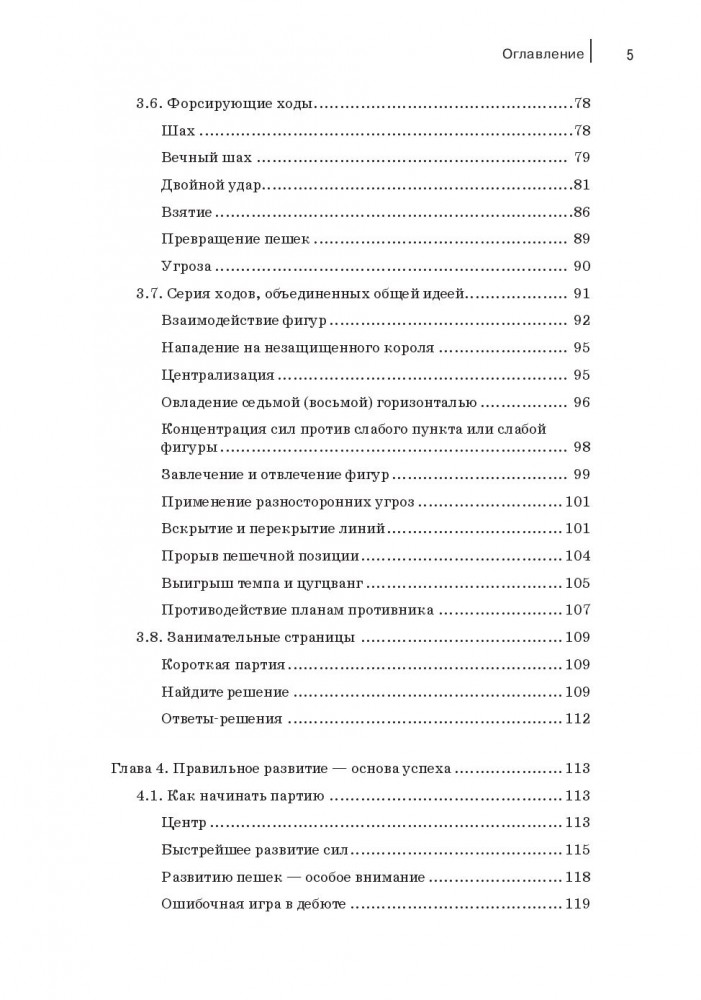 Оглавление 5

3.6. Форсирующие ходы 78

Шах 78

Вечный шах 79

Двойной удар 81

Взятие 86

Превращение пешек 89

Угроза 90

3.7. Серия ходов, объединенных общей идеей 91

Взаимодействие фигур 92

Нападение на незащищенного короля 95

Централизация 95

Овладение седьмой (восьмой) горизонталью 96

Концентрация сил против слабого пункта или слабой фигуры 98

Завлечение и отвлечение фигур 99

Применение разносторонних угроз 101

Вскрытие и перекрытие линий 101

Прорыв пешечной позиции 104

Выигрыш темпа и цугцванг 105

Противодействие планам противника 107

3.8. Занимательные страницы 109

Короткая партия 109

Найдите решение 109

Ответы-решения 112

Глава 4. Правильное развитие — основа успеха 113

4.1. Как начинать партию 113

Центр 113

Быстрейшее развитие сил 115

Развитию пешек — особое внимание 118

Ошибочная игра в дебюте 119